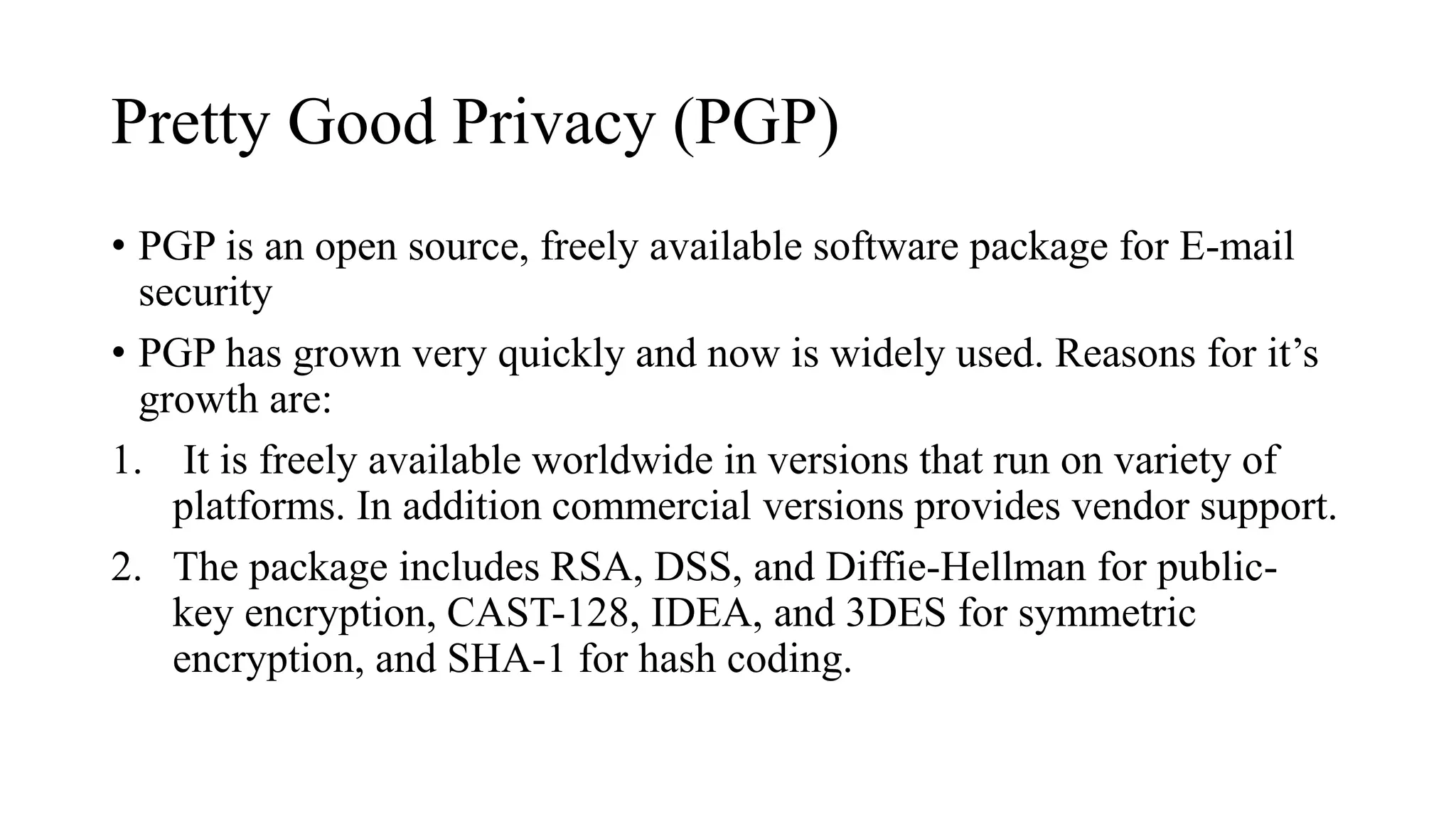 Pretty Good Privacy (PGP)

• PGP is an open source, freely available software package for E-mail security

• PGP has grown very quickly and now is widely used. Reasons for it’s growth are:

1. It is freely available worldwide in versions that run on variety of platforms. In addition commercial versions provides vendor support.

2. The package includes RSA, DSS, and Diffie-Hellman for public-key encryption, CAST-128, IDEA, and 3DES for symmetric encryption, and SHA-1 for hash coding.